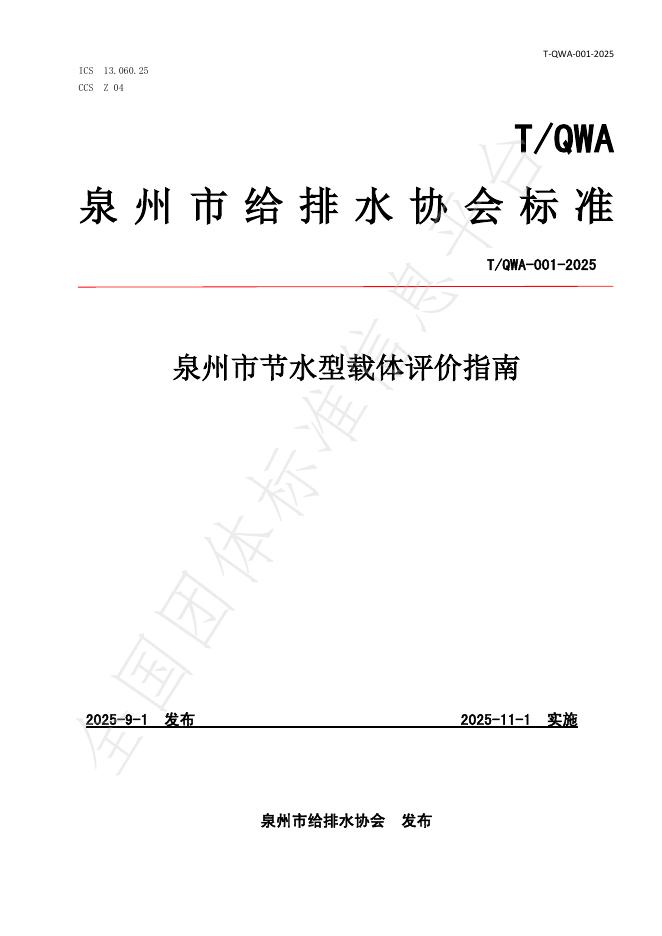 T-QWA-001-2025

ICS 13.060.25
CCS Z 04

T/QWA

泉州市给排水协会标准

T/QWA-001-2025

泉州市节水型载体评价指南

全国团体标准信息平台

2025-9-1 发布 2025-11-1 实施

泉州市给排水协会 发布